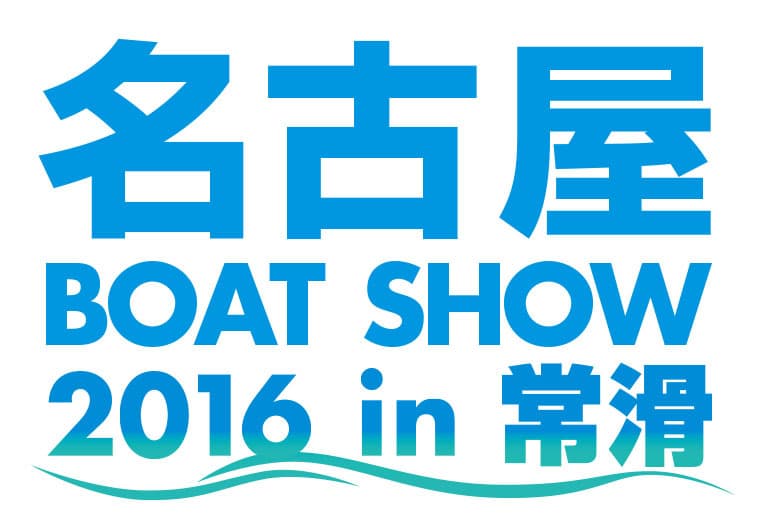 名古屋
BOAT SHOW
2016 in 常滑